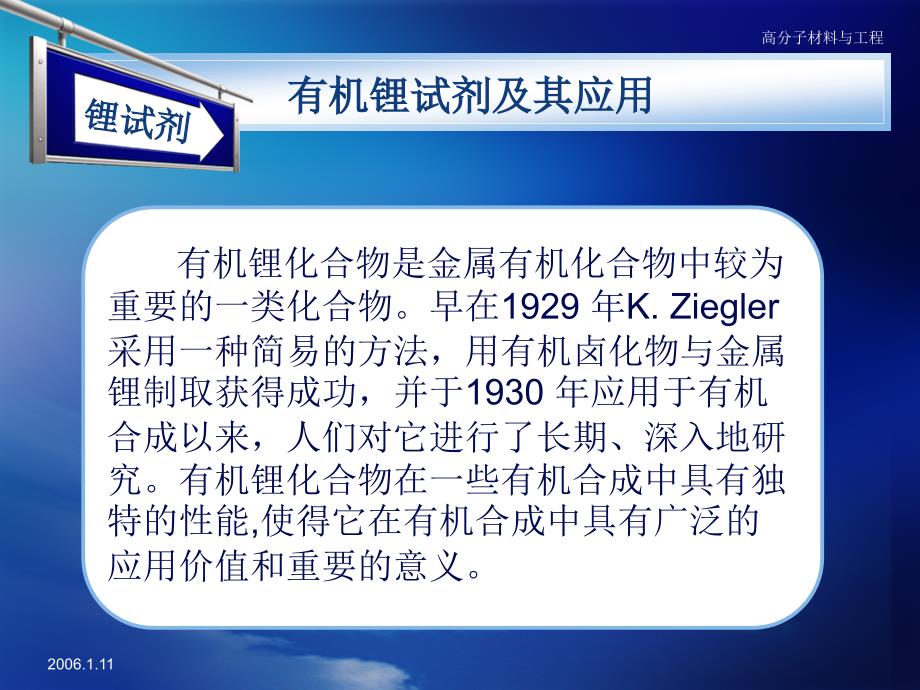 高分子材料与工程

锂试剂

有机锂试剂及其应用

有机锂化合物是金属有机化合物中较为重要的一类化合物。早在1929 年K. Ziegler采用一种简易的方法，用有机卤化物与金属锂制取获得成功，并于1930 年应用于有机合成以来，人们对它进行了长期、深入地研究。有机锂化合物在一些有机合成中具有独特的性能,使得它在有机合成中具有广泛的应用价值和重要的意义。

2006.1.11